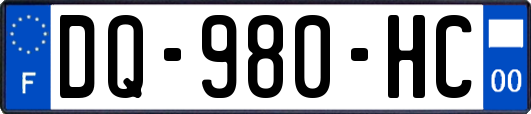 F

DQ-980-HC

00